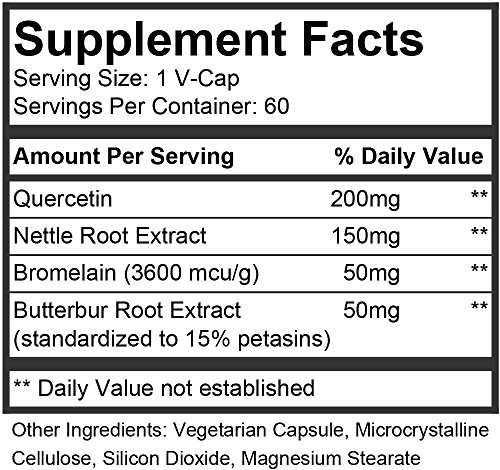 Supplement Facts
Serving Size: 1 V-Cap
Servings Per Container: 60

| Amount Per Serving | | % Daily Value |
|---|---|---|
| Quercetin | 200mg | ** |
| Nettle Root Extract | 150mg | ** |
| Bromelain (3600 mcu/g) | 50mg | ** |
| Butterbur Root Extract (standardized to 15% petasins) | 50mg | ** |

** Daily Value not established

Other Ingredients: Vegetarian Capsule, Microcrystalline Cellulose, Silicon Dioxide, Magnesium Stearate